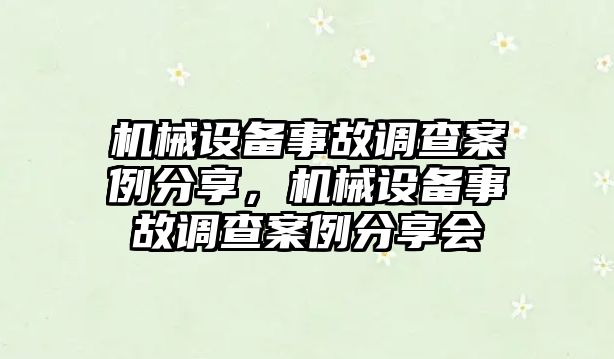 机械设备事故调查案例分享，机械设备事故调查案例分享会